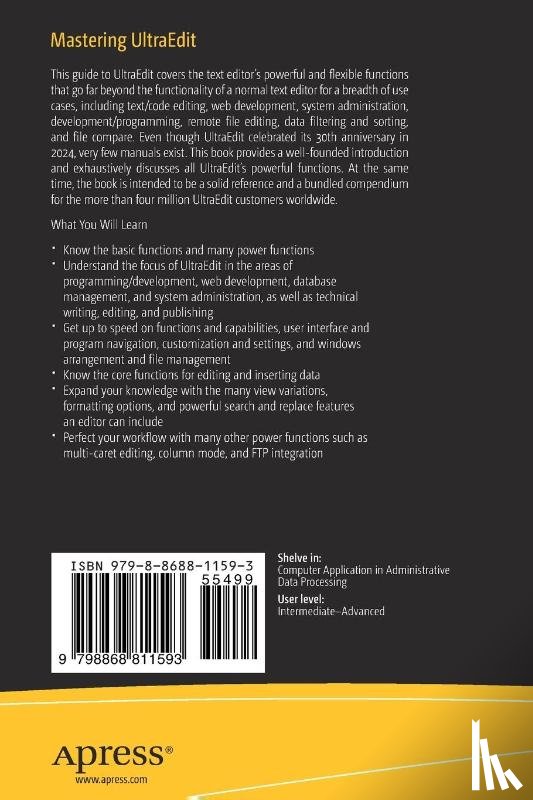 Mastering UltraEdit

This guide to UltraEdit covers the text editor's powerful and flexible functions that go far beyond the functionality of a normal text editor for a breadth of use cases, including text/code editing, web development, system administration, development/programming, remote file editing, data filtering and sorting, and file compare. Even though UltraEdit celebrated its 30th anniversary in 2024, very few manuals exist. This book provides a well-founded introduction and exhaustively discusses all UltraEdit's powerful functions. At the same time, the book is intended to be a solid reference and a bundled compendium for the more than four million UltraEdit customers worldwide.

What You Will Learn

• Know the basic functions and many power functions
• Understand the focus of UltraEdit in the areas of programming/development, web development, database management, and system administration, as well as technical writing, editing, and publishing
• Get up to speed on functions and capabilities, user interface and program navigation, customization and settings, and windows arrangement and file management
• Know the core functions for editing and inserting data
• Expand your knowledge with the many view variations, formatting options, and powerful search and replace features an editor can include
• Perfect your workflow with many other power functions such as multi-caret editing, column mode, and FTP integration

ISBN 979-8-8688-1159-3
55499
9 798868 811593

Shelve in:
Computer Application in Administrative Data Processing
User level:
Intermediate–Advanced

Apress®
www.apress.com